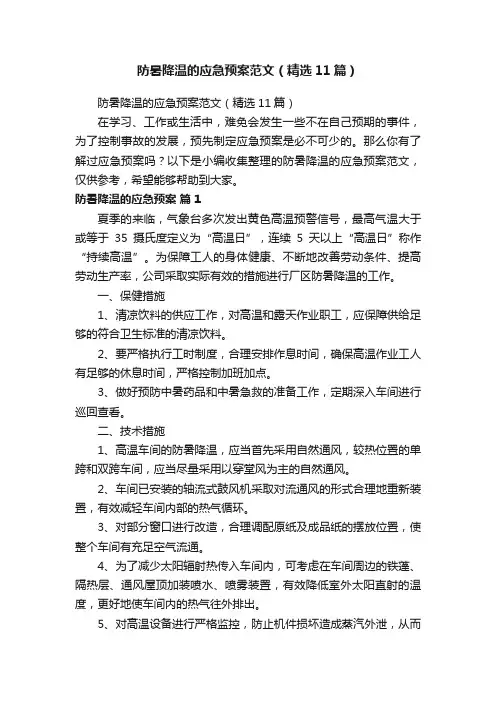 防暑降温的应急预案范文（精选11篇）

防暑降温的应急预案范文（精选11篇）

在学习、工作或生活中，难免会发生一些不在自己预期的事件，为了控制事故的发展，预先制定应急预案是必不可少的。那么你有了解过应急预案吗？以下是小编收集整理的防暑降温的应急预案范文，仅供参考，希望能够帮助到大家。

防暑降温的应急预案 篇1

夏季的来临，气象台多次发出黄色高温预警信号，最高气温大于或等于 35 摄氏度定义为“高温日”，连续 5 天以上“高温日”称作“持续高温”。为保障工人的身体健康、不断地改善劳动条件、提高劳动生产率，公司采取实际有效的措施进行厂区防暑降温的工作。

一、保健措施

1、清凉饮料的供应工作，对高温和露天作业职工，应保障供给足够的符合卫生标准的清凉饮料。

2、要严格执行工时制度，合理安排作息时间，确保高温作业工人有足够的休息时间，严格控制加班加点。

3、做好预防中暑药品和中暑急救的准备工作，定期深入车间进行巡回查看。

二、技术措施

1、高温车间的防暑降温，应当首先采用自然通风，较热位置的单跨和双跨车间，应当尽量采用以穿堂风为主的自然通风。

2、车间已安装的轴流式鼓风机采取对流通风的形式合理地重新装置，有效减轻车间内部的热气循环。

3、对部分窗口进行改造，合理调配原纸及成品纸的摆放位置，使整个车间有充足空气流通。

4、为了减少太阳辐射热传入车间内，可考虑在车间周边的铁蓬、隔热层、通风屋顶加装喷水、喷雾装置，有效降低室外太阳直射的温度，更好地使车间内的热气往外排出。

5、对高温设备进行严格监控，防止机件损坏造成蒸汽外泄，从而